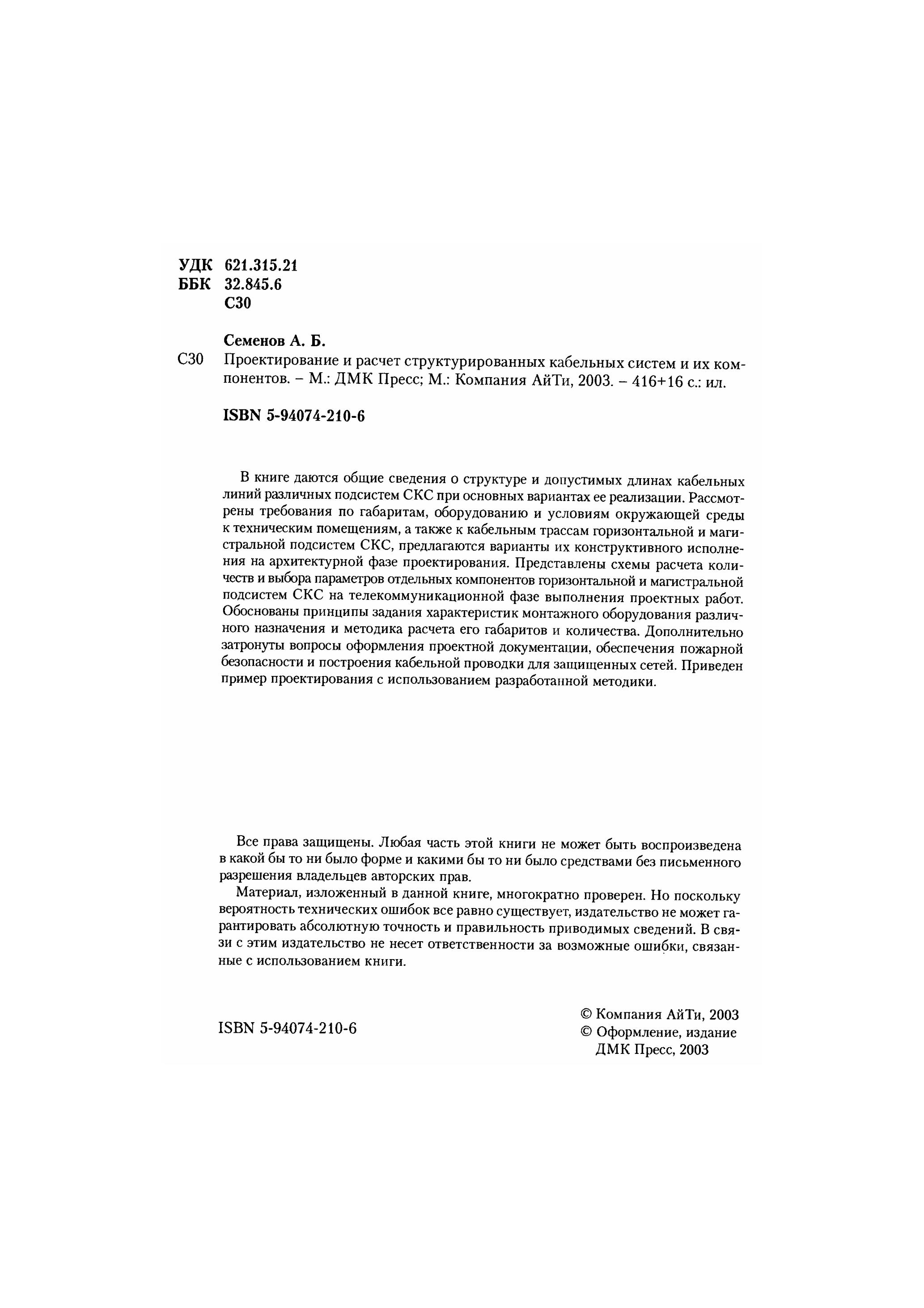 УДК 621.315.21
ББК 32.845.6
С30

Семенов А. Б.

С30 Проектирование и расчет структурированных кабельных систем и их компонентов. – М.: ДМК Пресс; М.: Компания АйТи, 2003. – 416+16 с.: ил.

ISBN 5-94074-210-6

В книге даются общие сведения о структуре и допустимых длинах кабельных линий различных подсистем СКС при основных вариантах ее реализации. Рассмотрены требования по габаритам, оборудованию и условиям окружающей среды к техническим помещениям, а также к кабельным трассам горизонтальной и магистральной подсистем СКС, предлагаются варианты их конструктивного исполнения на архитектурной фазе проектирования. Представлены схемы расчета количеств и выбора параметров отдельных компонентов горизонтальной и магистральной подсистем СКС на телекоммуникационной фазе выполнения проектных работ. Обоснованы принципы задания характеристик монтажного оборудования различного назначения и методика расчета его габаритов и количества. Дополнительно затронуты вопросы оформления проектной документации, обеспечения пожарной безопасности и построения кабельной проводки для защищенных сетей. Приведен пример проектирования с использованием разработанной методики.

Все права защищены. Любая часть этой книги не может быть воспроизведена в какой бы то ни было форме и какими бы то ни было средствами без письменного разрешения владельцев авторских прав.

Материал, изложенный в данной книге, многократно проверен. Но поскольку вероятность технических ошибок все равно существует, издательство не может гарантировать абсолютную точность и правильность приводимых сведений. В связи с этим издательство не несет ответственности за возможные ошибки, связанные с использованием книги.

ISBN 5-94074-210-6

© Компания АйТи, 2003
© Оформление, издание ДМК Пресс, 2003